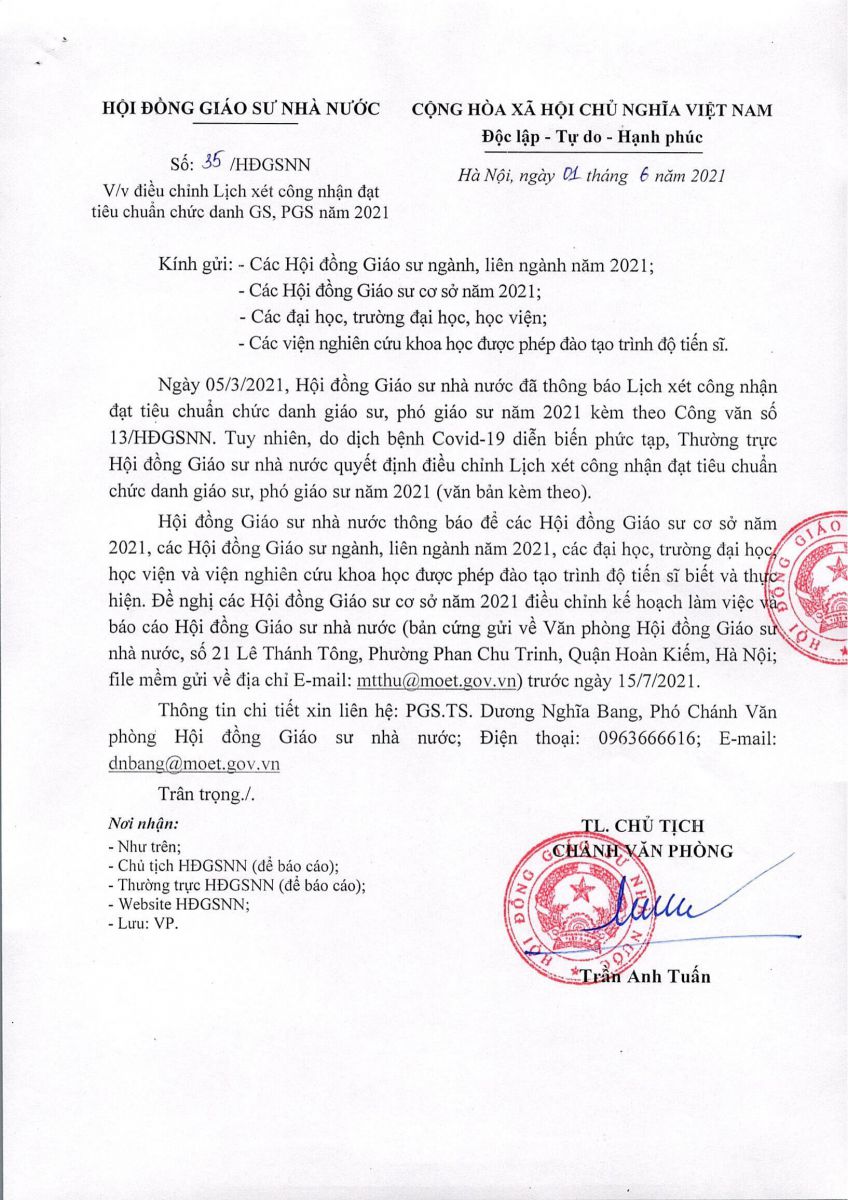 HỘI ĐỒNG GIÁO SƯ NHÀ NƯỚC

Số: 35 /HĐGSNN
V/v điều chỉnh Lịch xét công nhận đạt tiêu chuẩn chức danh GS, PGS năm 2021

CỘNG HÒA XÃ HỘI CHỦ NGHĨA VIỆT NAM
Độc lập - Tự do - Hạnh phúc

Hà Nội, ngày 01 tháng 6 năm 2021

Kính gửi: - Các Hội đồng Giáo sư ngành, liên ngành năm 2021;
- Các Hội đồng Giáo sư cơ sở năm 2021;
- Các đại học, trường đại học, học viện;
- Các viện nghiên cứu khoa học được phép đào tạo trình độ tiến sĩ.

Ngày 05/3/2021, Hội đồng Giáo sư nhà nước đã thông báo Lịch xét công nhận đạt tiêu chuẩn chức danh giáo sư, phó giáo sư năm 2021 kèm theo Công văn số 13/HĐGSNN. Tuy nhiên, do dịch bệnh Covid-19 diễn biến phức tạp, Thường trực Hội đồng Giáo sư nhà nước quyết định điều chỉnh Lịch xét công nhận đạt tiêu chuẩn chức danh giáo sư, phó giáo sư năm 2021 (văn bản kèm theo).

Hội đồng Giáo sư nhà nước thông báo để các Hội đồng Giáo sư cơ sở năm 2021, các Hội đồng Giáo sư ngành, liên ngành năm 2021, các đại học, trường đại học, học viện và viện nghiên cứu khoa học được phép đào tạo trình độ tiến sĩ biết và thực hiện. Đề nghị các Hội đồng Giáo sư cơ sở năm 2021 điều chỉnh kế hoạch làm việc và báo cáo Hội đồng Giáo sư nhà nước (bản cứng gửi về Văn phòng Hội đồng Giáo sư nhà nước, số 21 Lê Thánh Tông, Phường Phan Chu Trinh, Quận Hoàn Kiếm, Hà Nội; file mềm gửi về địa chỉ E-mail: mtthu@moet.gov.vn) trước ngày 15/7/2021.

Thông tin chi tiết xin liên hệ: PGS.TS. Dương Nghĩa Bang, Phó Chánh Văn phòng Hội đồng Giáo sư nhà nước; Điện thoại: 0963666616; E-mail: dnbang@moet.gov.vn

Trân trọng./.

Nơi nhận:
- Như trên;
- Chủ tịch HĐGSNN (để báo cáo);
- Thường trực HĐGSNN (để báo cáo);
- Website HĐGSNN;
- Lưu: VP.

TL. CHỦ TỊCH
CHÁNH VĂN PHÒNG

Trần Anh Tuấn